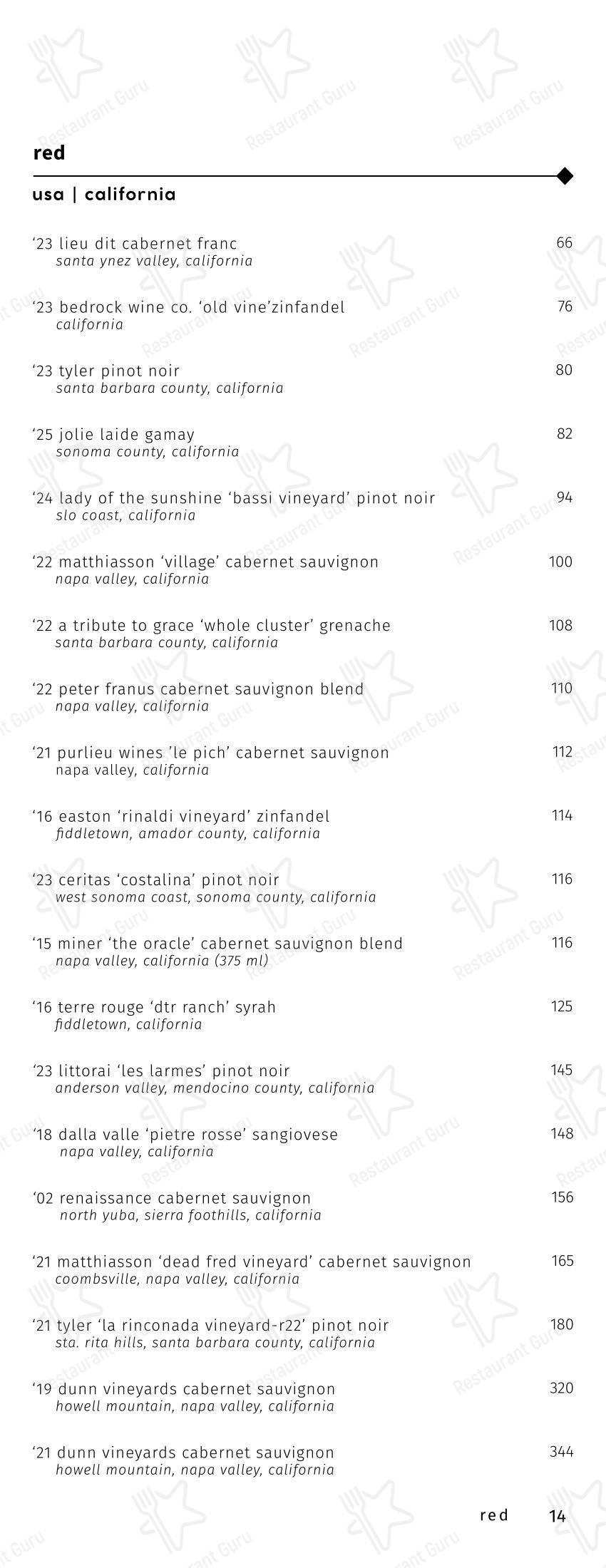 red

usa | california

'23 lieu dit cabernet franc 66
santa ynez valley, california

'23 bedrock wine co. 'old vine'zinfandel 76
california

'23 tyler pinot noir 80
santa barbara county, california

'25 jolie laide gamay 82
sonoma county, california

'24 lady of the sunshine 'bassi vineyard' pinot noir 94
slo coast, california

'22 matthiasson 'village' cabernet sauvignon 100
napa valley, california

'22 a tribute to grace 'whole cluster' grenache 108
santa barbara county, california

'22 peter franus cabernet sauvignon blend 110
napa valley, california

'21 purlieu wines 'le pich' cabernet sauvignon 112
napa valley, california

'16 easton 'rinaldi vineyard' zinfandel 114
fiddletown, amador county, california

'23 ceritas 'costalina' pinot noir 116
west sonoma coast, sonoma county, california

'15 miner 'the oracle' cabernet sauvignon blend 116
napa valley, california (375 ml)

'16 terre rouge 'dtr ranch' syrah 125
fiddletown, california

'23 littorai 'les larmes' pinot noir 145
anderson valley, mendocino county, california

'18 dalla valle 'pietre rosse' sangiovese 148
napa valley, california

'02 renaissance cabernet sauvignon 156
north yuba, sierra foothills, california

'21 matthiasson 'dead fred vineyard' cabernet sauvignon 165
coombsville, napa valley, california

'21 tyler 'la rinconada vineyard-r22' pinot noir 180
sta. rita hills, santa barbara county, california

'19 dunn vineyards cabernet sauvignon 320
howell mountain, napa valley, california

'21 dunn vineyards cabernet sauvignon 344
howell mountain, napa valley, california

red 14

Restaurant Guru